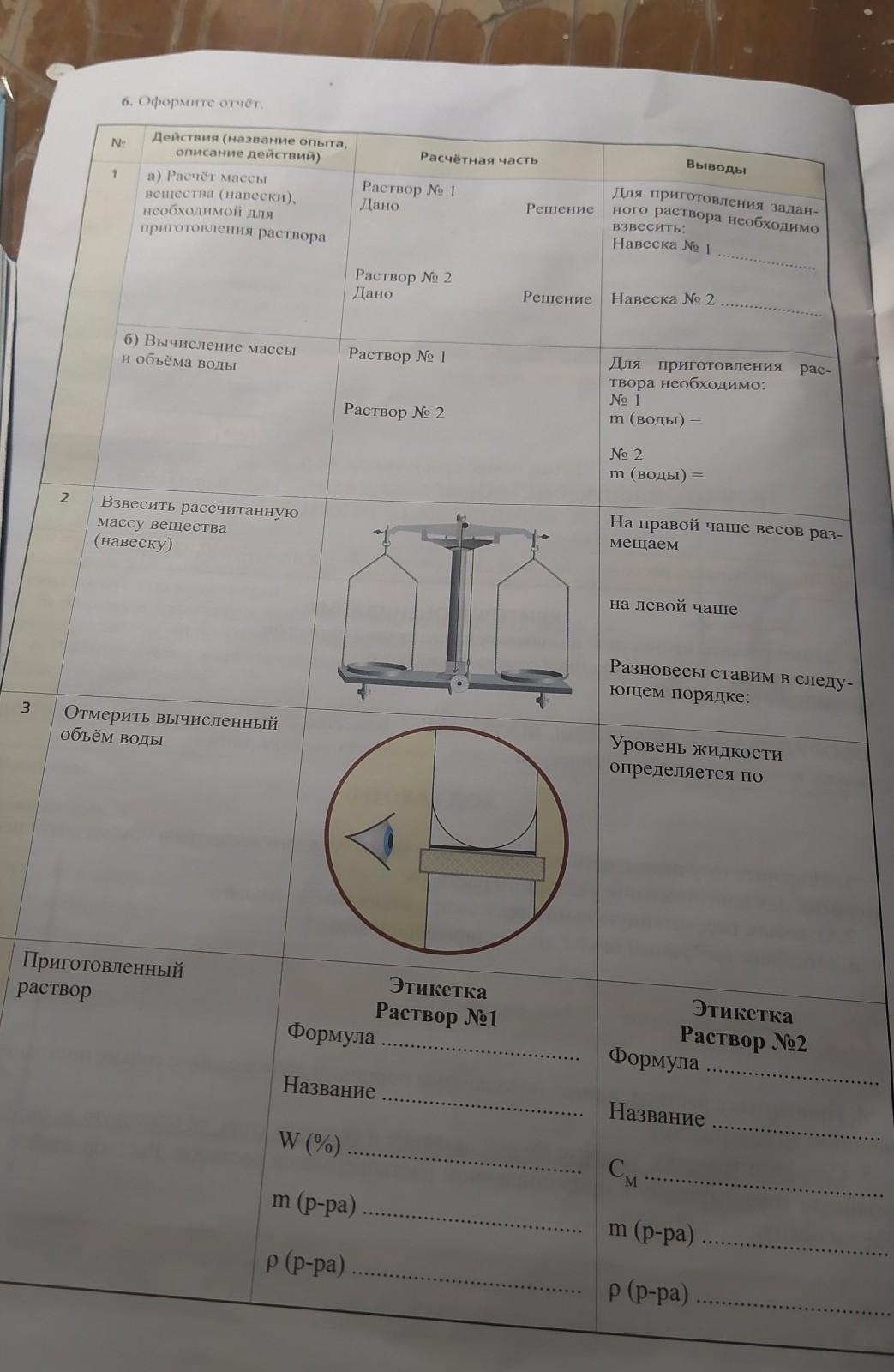 6. Оформите отчёт.

| № | Действия (название опыта, описание действий) | Расчётная часть | Выводы |
|---|---|---|---|
| 1 | а) Расчёт массы вещества (навески), необходимой для приготовления раствора | Раствор № 1 Дано Решение Раствор № 2 Дано Решение | Для приготовления заданного раствора необходимо взвесить: Навеска № 1 ____ Навеска № 2 ____ |
| | б) Вычисление массы и объёма воды | Раствор № 1 Раствор № 2 | Для приготовления раствора необходимо: № 1 m (воды) = № 2 m (воды) = |
| 2 | Взвесить рассчитанную массу вещества (навеску) | | На правой чаше весов размещаем на левой чаше Разновесы ставим в следующем порядке: |
| 3 | Отмерить вычисленный объём воды | | Уровень жидкости определяется по |
| | Приготовленный раствор | Этикетка Раствор №1 Формула ____ Название ____ W (%) ____ m (р-ра) ____ ρ (р-ра) ____ | Этикетка Раствор №2 Формула ____ Название ____ $C_M$ ____ m (р-ра) ____ ρ (р-ра) ____ |